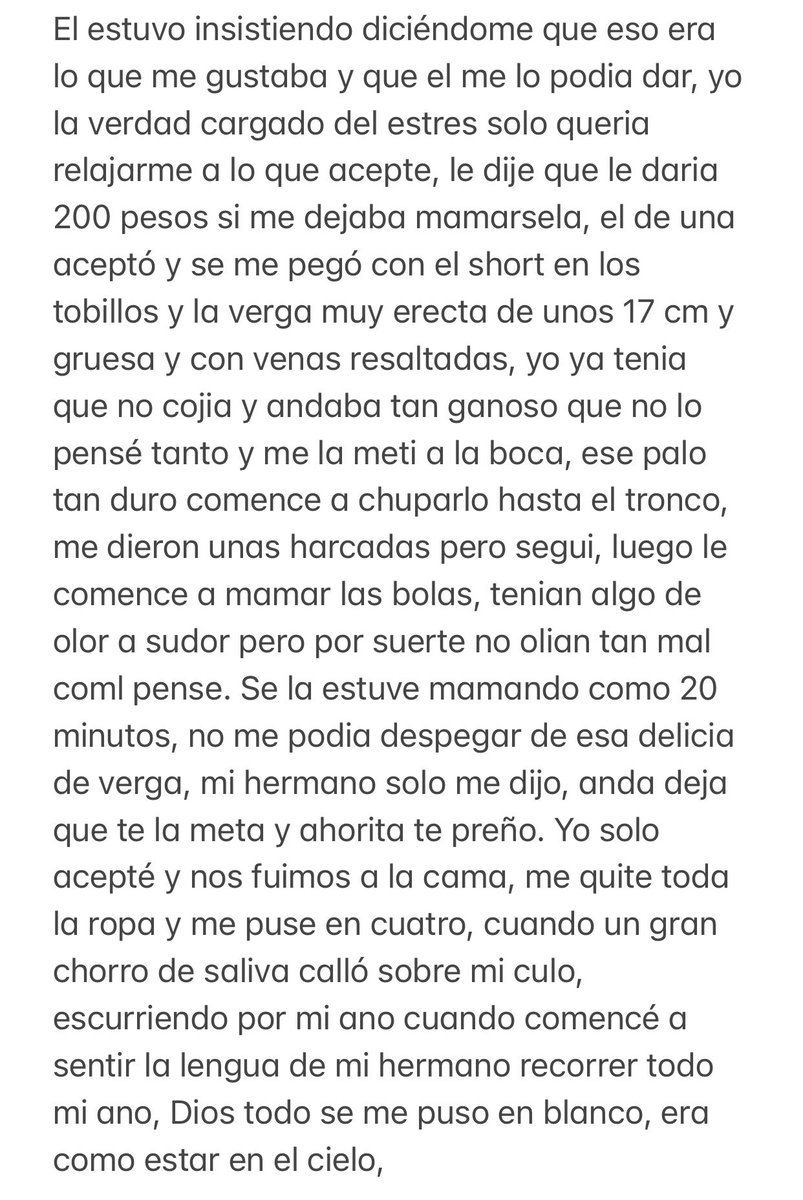 El estuvo insistiendo diciéndome que eso era lo que me gustaba y que el me lo podia dar, yo la verdad cargado del estres solo queria relajarme a lo que acepte, le dije que le daria 200 pesos si me dejaba mamarsela, el de una aceptó y se me pegó con el short en los tobillos y la verga muy erecta de unos 17 cm y gruesa y con venas resaltadas, yo ya tenia que no cojia y andaba tan ganoso que no lo pensé tanto y me la meti a la boca, ese palo tan duro comence a chuparlo hasta el tronco, me dieron unas harcadas pero segui, luego le comence a mamar las bolas, tenian algo de olor a sudor pero por suerte no olian tan mal coml pense. Se la estuve mamando como 20 minutos, no me podia despegar de esa delicia de verga, mi hermano solo me dijo, anda deja que te la meta y ahorita te preño. Yo solo acepté y nos fuimos a la cama, me quite toda la ropa y me puse en cuatro, cuando un gran chorro de saliva calló sobre mi culo, escurriendo por mi ano cuando comencé a sentir la lengua de mi hermano recorrer todo mi ano, Dios todo se me puso en blanco, era como estar en el cielo,